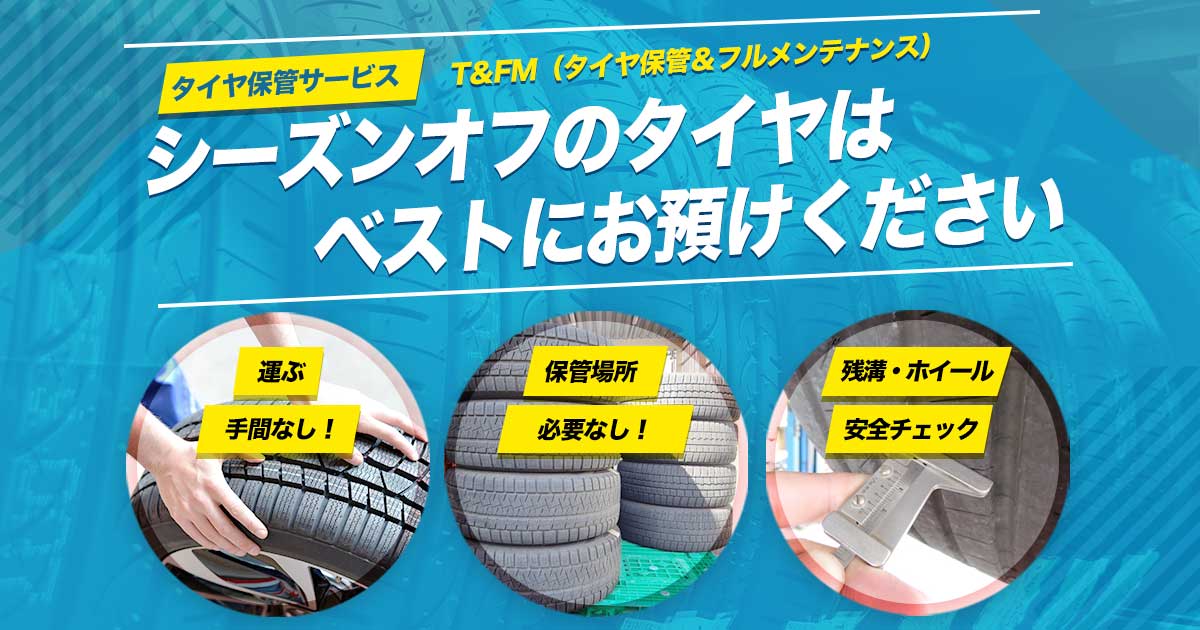 タイヤ保管サービス

T&FM（タイヤ保管＆フルメンテナンス）

シーズンオフのタイヤは
ベストにお預けください

運ぶ
手間なし！

保管場所
必要なし！

残溝・ホイール
安全チェック